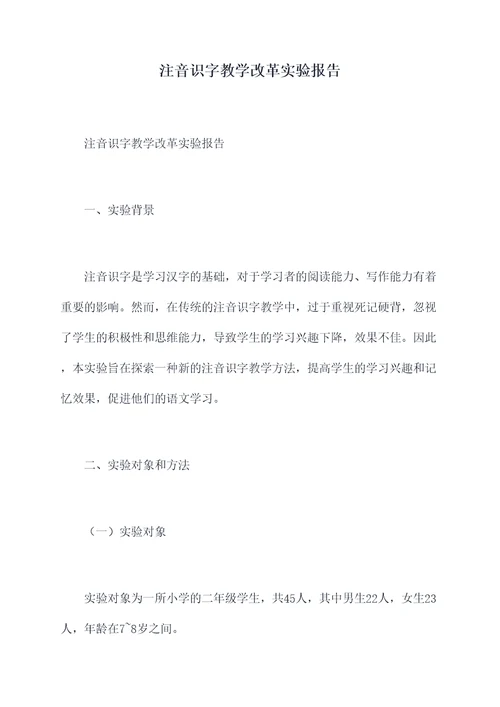 注音识字教学改革实验报告

注音识字教学改革实验报告

一、实验背景

注音识字是学习汉字的基础，对于学习者的阅读能力、写作能力有着重要的影响。然而，在传统的注音识字教学中，过于重视死记硬背，忽视了学生的积极性和思维能力，导致学生的学习兴趣下降，效果不佳。因此，本实验旨在探索一种新的注音识字教学方法，提高学生的学习兴趣和记忆效果，促进他们的语文学习。

二、实验对象和方法

（一）实验对象

实验对象为一所小学的二年级学生，共45人，其中男生22人，女生23人，年龄在7~8岁之间。